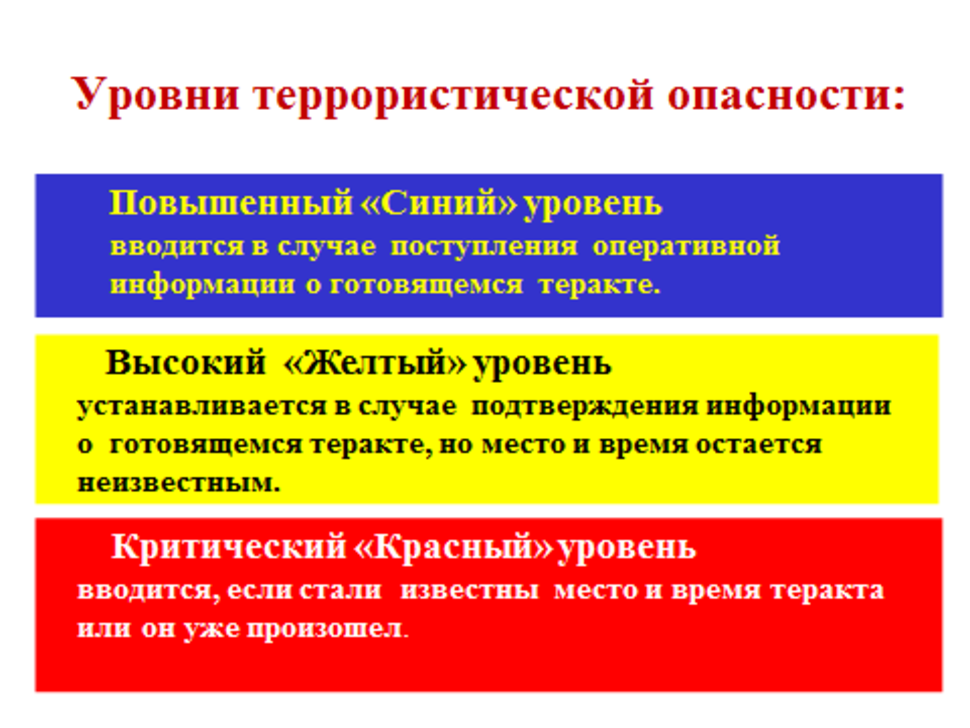 Уровни террористической опасности:

Повышенный «Синий» уровень
вводится в случае поступления оперативной информации о готовящемся теракте.

Высокий «Желтый» уровень
устанавливается в случае подтверждения информации о готовящемся теракте, но место и время остается неизвестным.

Критический «Красный» уровень
вводится, если стали известны место и время теракта или он уже произошел.